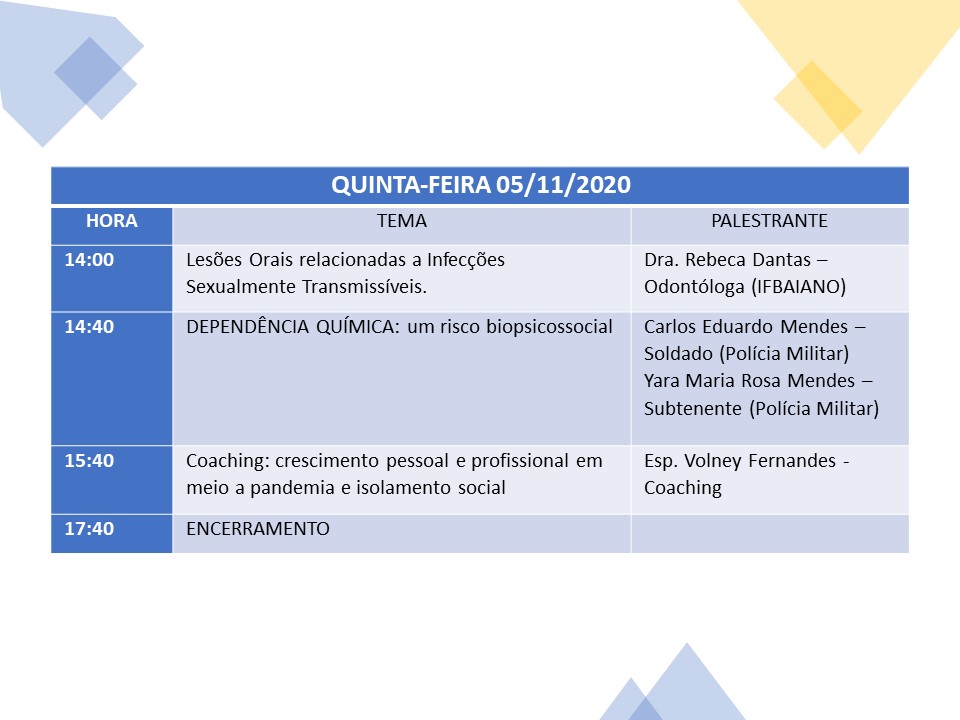 QUINTA-FEIRA 05/11/2020

| HORA | TEMA | PALESTRANTE |
|---|---|---|
| 14:00 | Lesões Orais relacionadas a Infecções Sexualmente Transmissíveis. | Dra. Rebeca Dantas – Odontóloga (IFBAIANO) |
| 14:40 | DEPENDÊNCIA QUÍMICA: um risco biopsicossocial | Carlos Eduardo Mendes – Soldado (Polícia Militar) Yara Maria Rosa Mendes – Subtenente (Polícia Militar) |
| 15:40 | Coaching: crescimento pessoal e profissional em meio a pandemia e isolamento social | Esp. Volney Fernandes - Coaching |
| 17:40 | ENCERRAMENTO | |